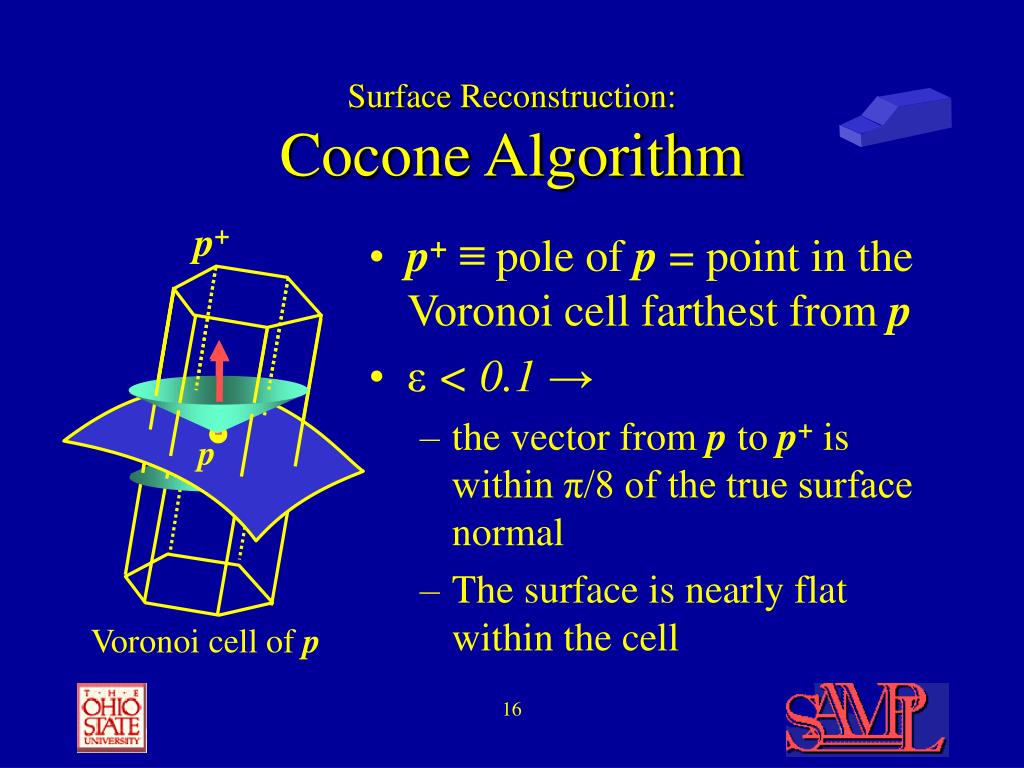 Surface Reconstruction:
Cocone Algorithm

$p^+$

$p$

Voronoi cell of $p$

• $p^+ \equiv$ pole of $p$ = point in the Voronoi cell farthest from $p$

• $\varepsilon < 0.1 \rightarrow$

– the vector from $p$ to $p^+$ is within $\pi/8$ of the true surface normal

– The surface is nearly flat within the cell

THE OHIO STATE UNIVERSITY

16

SAMPL